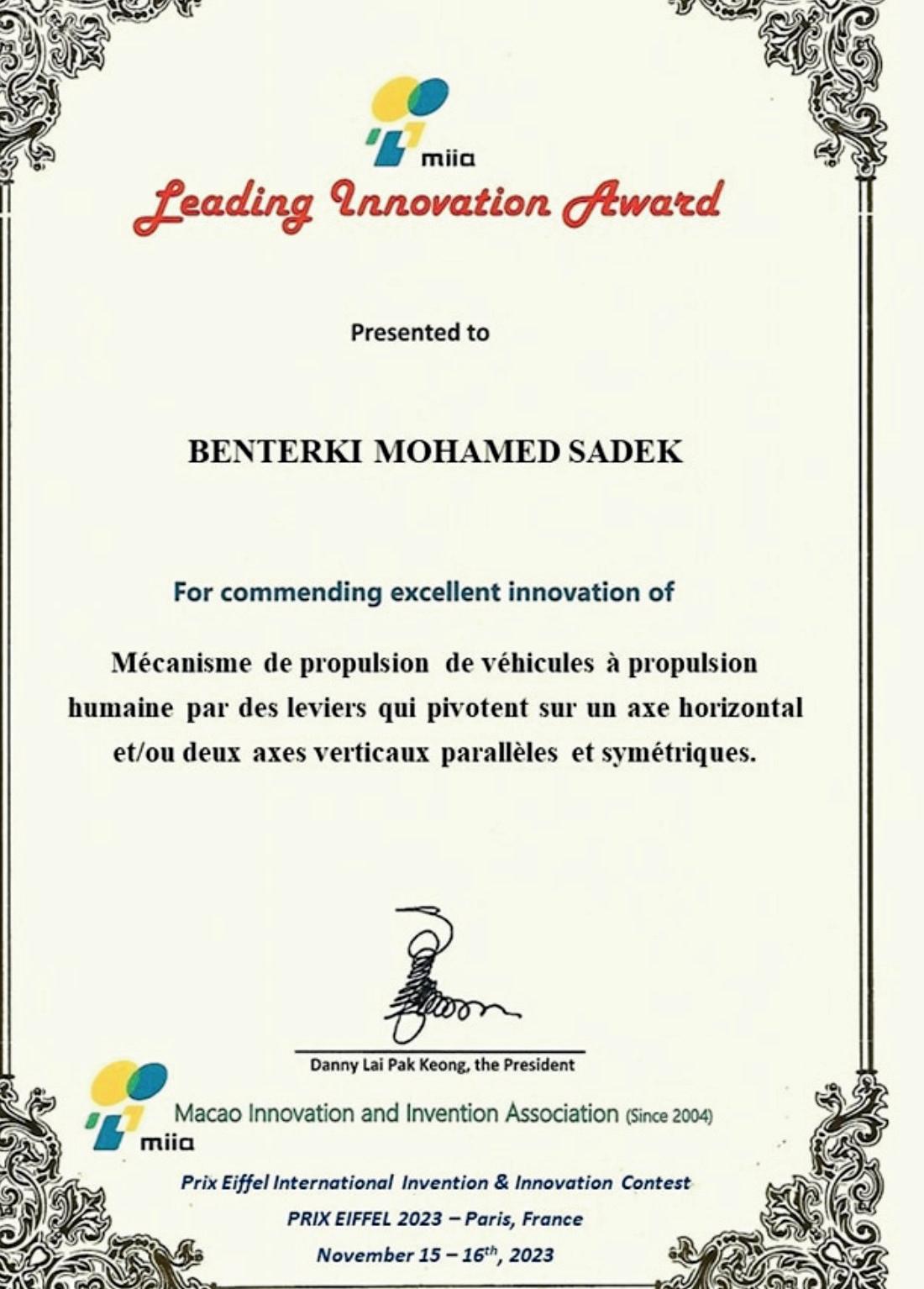 miia

Leading Innovation Award

Presented to

BENTERKI MOHAMED SADEK

For commending excellent innovation of

Mécanisme de propulsion de véhicules à propulsion humaine par des leviers qui pivotent sur un axe horizontal et/ou deux axes verticaux parallèles et symétriques.

Danny Lai Pak Keong, the President

miia

Macao Innovation and Invention Association (Since 2004)

Prix Eiffel International Invention & Innovation Contest

PRIX EIFFEL 2023 – Paris, France

November 15 – 16$^{th}$, 2023